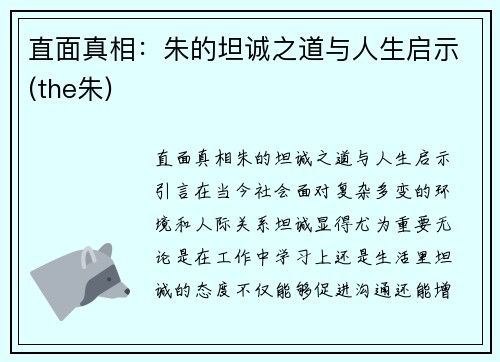 直面真相：朱的坦诚之道与人生启示(the朱)

直面真相朱的坦诚之道与人生启示引言在当今社会面对复杂多变的环境和人际关系坦诚显得尤为重要无论是在工作中学习上还是生活里坦诚的态度不仅能够促进沟通还能增